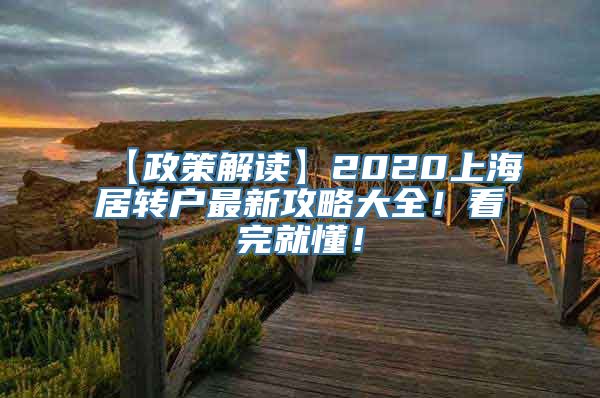 【政策解读】2020上海居转户最新攻略大全！看完就懂！